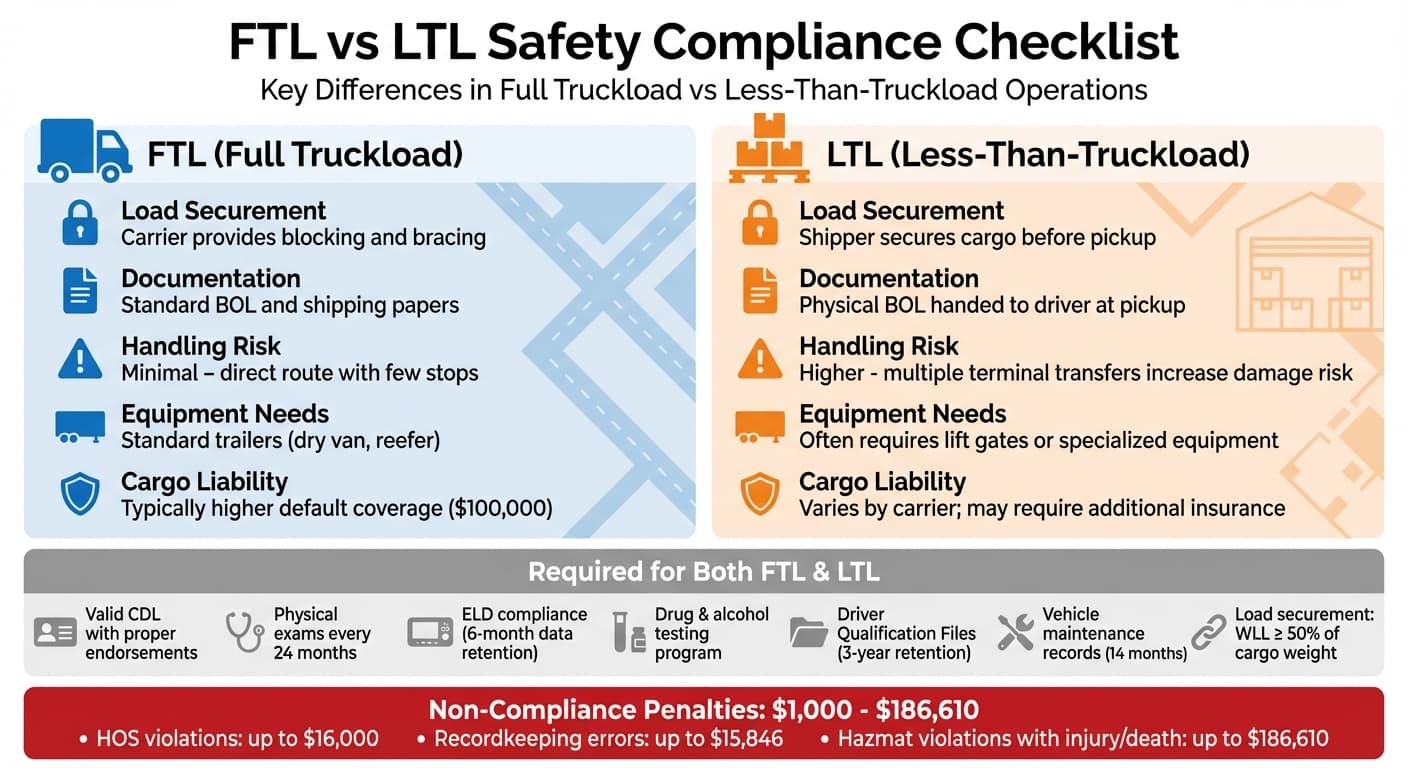 FTL vs LTL Safety Compliance Checklist

Key Differences in Full Truckload vs Less-Than-Truckload Operations

FTL (Full Truckload)

Load Securement
Carrier provides blocking and bracing

Documentation
Standard BOL and shipping papers

Handling Risk
Minimal – direct route with few stops

Equipment Needs
Standard trailers (dry van, reefer)

Cargo Liability
Typically higher default coverage ($100,000)

LTL (Less-Than-Truckload)

Load Securement
Shipper secures cargo before pickup

Documentation
Physical BOL handed to driver at pickup

Handling Risk
Higher - multiple terminal transfers increase damage risk

Equipment Needs
Often requires lift gates or specialized equipment

Cargo Liability
Varies by carrier; may require additional insurance

Required for Both FTL & LTL

Valid CDL with proper endorsements

Physical exams every 24 months

ELD compliance (6-month data retention)

Drug & alcohol testing program

Driver Qualification Files (3-year retention)

Vehicle maintenance records (14 months)

Load securement: WLL ≥ 50% of cargo weight

Non-Compliance Penalties: $1,000 - $186,610

• HOS violations: up to $16,000 • Recordkeeping errors: up to $15,846 • Hazmat violations with injury/death: up to $186,610